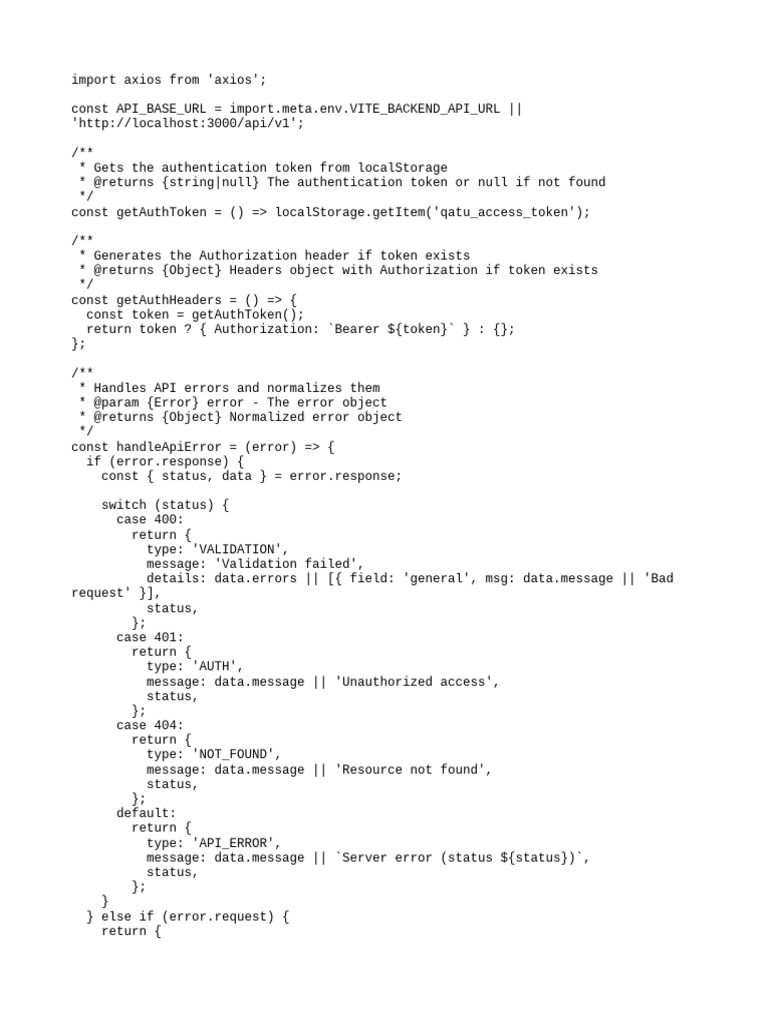 import axios from 'axios';

const API_BASE_URL = import.meta.env.VITE_BACKEND_API_URL ||
'http://localhost:3000/api/v1';

/**
 * Gets the authentication token from localStorage
 * @returns {string|null} The authentication token or null if not found
 */
const getAuthToken = () => localStorage.getItem('qatu_access_token');

/**
 * Generates the Authorization header if token exists
 * @returns {Object} Headers object with Authorization if token exists
 */
const getAuthHeaders = () => {
  const token = getAuthToken();
  return token ? { Authorization: `Bearer ${token}` } : {};
};

/**
 * Handles API errors and normalizes them
 * @param {Error} error - The error object
 * @returns {Object} Normalized error object
 */
const handleApiError = (error) => {
  if (error.response) {
    const { status, data } = error.response;

    switch (status) {
      case 400:
        return {
          type: 'VALIDATION',
          message: 'Validation failed',
          details: data.errors || [{ field: 'general', msg: data.message || 'Bad
request' }],
          status,
        };
      case 401:
        return {
          type: 'AUTH',
          message: data.message || 'Unauthorized access',
          status,
        };
      case 404:
        return {
          type: 'NOT_FOUND',
          message: data.message || 'Resource not found',
          status,
        };
      default:
        return {
          type: 'API_ERROR',
          message: data.message || `Server error (status ${status})`,
          status,
        };
    }
  } else if (error.request) {
    return {